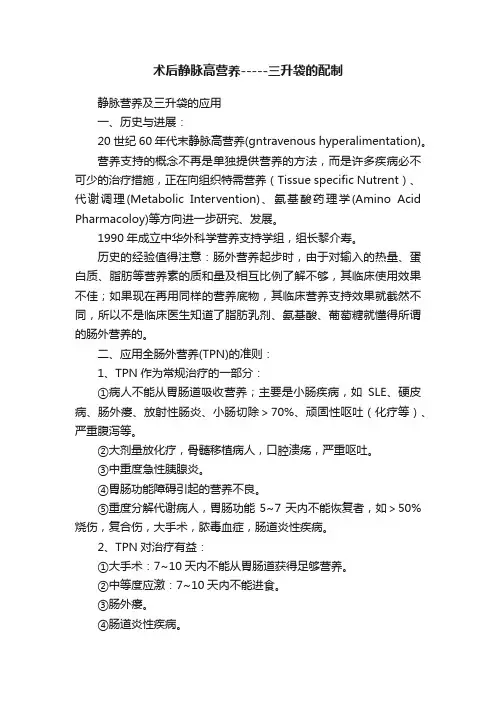 术后静脉高营养-----三升袋的配制

静脉营养及三升袋的应用

一、历史与进展：

20 世纪 60 年代末静脉高营养(gntravenous hyperalimentation)。

营养支持的概念不再是单独提供营养的方法，而是许多疾病必不可少的治疗措施，正在向组织特需营养（Tissue specific Nutrent）、代谢调理(Metabolic Intervention)、氨基酸药理学(Amino Acid Pharmacoloy)等方向进一步研究、发展。

1990 年成立中华外科学营养支持学组，组长黎介寿。

历史的经验值得注意：肠外营养起步时，由于对输入的热量、蛋白质、脂肪等营养素的质和量及相互比例了解不够，其临床使用效果不佳；如果现在再用同样的营养底物，其临床营养支持效果就截然不同，所以不是临床医生知道了脂肪乳剂、氨基酸、葡萄糖就懂得所谓的肠外营养的。

二、应用全肠外营养(TPN)的准则：

1、TPN 作为常规治疗的一部分：

①病人不能从胃肠道吸收营养；主要是小肠疾病，如 SLE、硬皮病、肠外瘘、放射性肠炎、小肠切除＞70%、顽固性呕吐（化疗等）、严重腹泻等。

②大剂量放化疗，骨髓移植病人，口腔溃疡，严重呕吐。

③中重度急性胰腺炎。

④胃肠功能障碍引起的营养不良。

⑤重度分解代谢病人，胃肠功能 5~7 天内不能恢复者，如＞50%烧伤，复合伤，大手术，脓毒血症，肠道炎性疾病。

2、TPN 对治疗有益：

①大手术：7~10 天内不能从胃肠道获得足够营养。

②中等度应激：7~10 天内不能进食。

③肠外瘘。

④肠道炎性疾病。